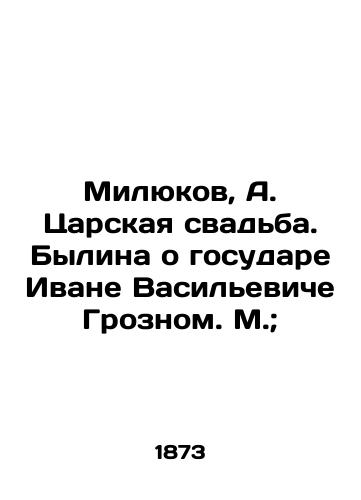 Милюков, А. Царская свадьба. Былина о государе Иване Васильевиче Грозном. М.;

1873